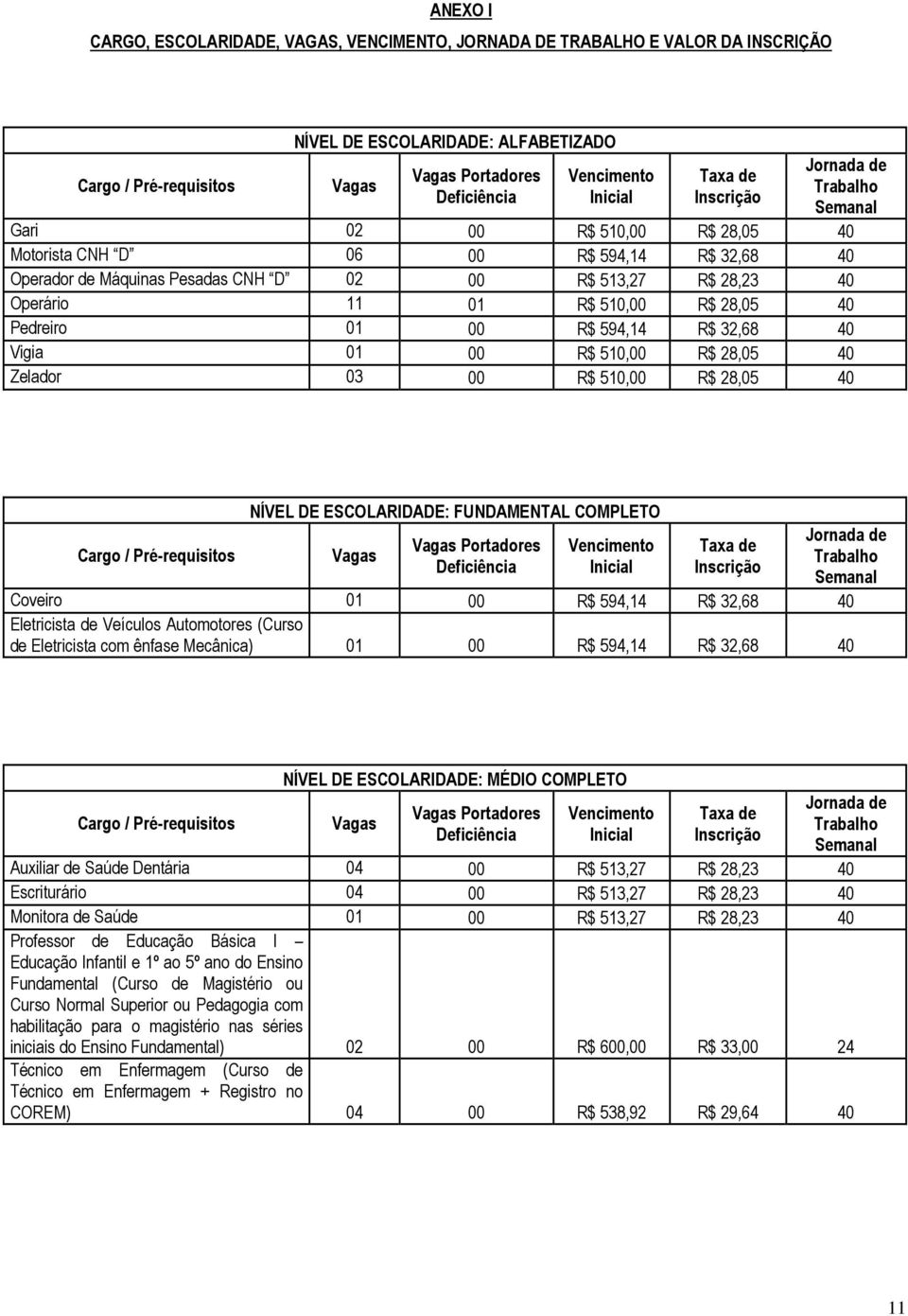 ANEXO I

CARGO, ESCOLARIDADE, VAGAS, VENCIMENTO, JORNADA DE TRABALHO E VALOR DA INSCRIÇÃO

NÍVEL DE ESCOLARIDADE: ALFABETIZADO

| Cargo / Pré-requisitos | Vagas | Vagas Portadores Deficiência | Vencimento Inicial | Taxa de Inscrição | Jornada de Trabalho Semanal |
|---|---|---|---|---|---|
| Gari | 02 | 00 | R$ 510,00 | R$ 28,05 | 40 |
| Motorista CNH "D" | 06 | 00 | R$ 594,14 | R$ 32,68 | 40 |
| Operador de Máquinas Pesadas CNH "D" | 02 | 00 | R$ 513,27 | R$ 28,23 | 40 |
| Operário | 11 | 01 | R$ 510,00 | R$ 28,05 | 40 |
| Pedreiro | 01 | 00 | R$ 594,14 | R$ 32,68 | 40 |
| Vigia | 01 | 00 | R$ 510,00 | R$ 28,05 | 40 |
| Zelador | 03 | 00 | R$ 510,00 | R$ 28,05 | 40 |

NÍVEL DE ESCOLARIDADE: FUNDAMENTAL COMPLETO

| Cargo / Pré-requisitos | Vagas | Vagas Portadores Deficiência | Vencimento Inicial | Taxa de Inscrição | Jornada de Trabalho Semanal |
|---|---|---|---|---|---|
| Coveiro | 01 | 00 | R$ 594,14 | R$ 32,68 | 40 |
| Eletricista de Veículos Automotores (Curso de Eletricista com ênfase Mecânica) | 01 | 00 | R$ 594,14 | R$ 32,68 | 40 |

NÍVEL DE ESCOLARIDADE: MÉDIO COMPLETO

| Cargo / Pré-requisitos | Vagas | Vagas Portadores Deficiência | Vencimento Inicial | Taxa de Inscrição | Jornada de Trabalho Semanal |
|---|---|---|---|---|---|
| Auxiliar de Saúde Dentária | 04 | 00 | R$ 513,27 | R$ 28,23 | 40 |
| Escriturário | 04 | 00 | R$ 513,27 | R$ 28,23 | 40 |
| Monitora de Saúde | 01 | 00 | R$ 513,27 | R$ 28,23 | 40 |
| Professor de Educação Básica I – Educação Infantil e 1º ao 5º ano do Ensino Fundamental (Curso de Magistério ou Curso Normal Superior ou Pedagogia com habilitação para o magistério nas séries iniciais do Ensino Fundamental) | 02 | 00 | R$ 600,00 | R$ 33,00 | 24 |
| Técnico em Enfermagem (Curso de Técnico em Enfermagem + Registro no COREM) | 04 | 00 | R$ 538,92 | R$ 29,64 | 40 |

11